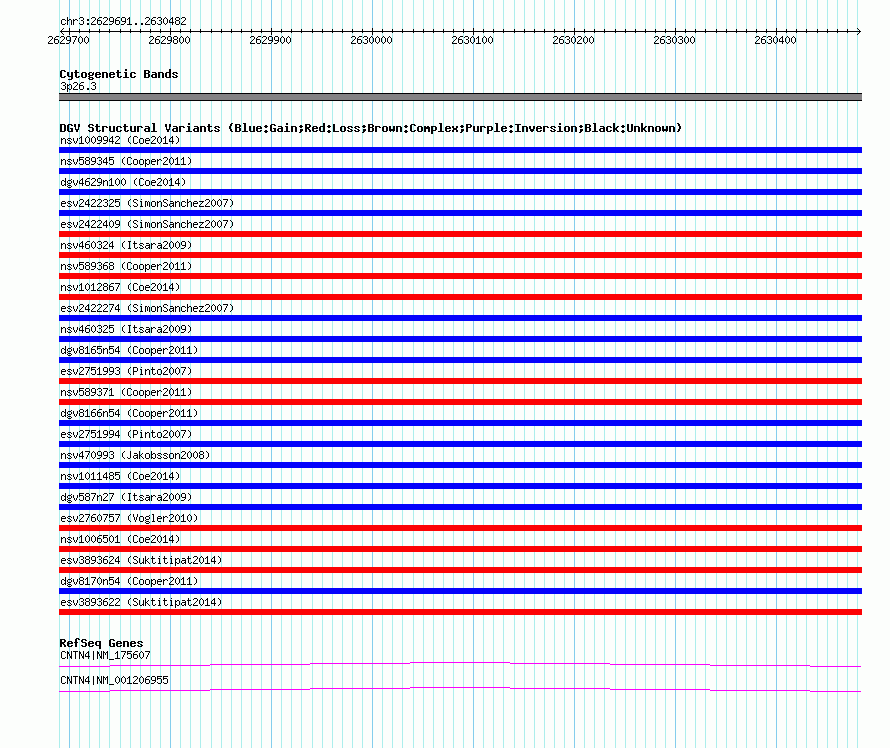 chr3:2629691..2630482

2629700 2629800 2629900 2630000 2630100 2630200 2630300 2630400

Cytogenetic Bands
3p26.3

DGV Structural Variants (Blue:Gain;Red:Loss;Brown:Complex;Purple:Inversion;Black:Unknown)
nsv1009942 (Coe2014)
nsv589345 (Cooper2011)
dgv4629n100 (Coe2014)
esv2422325 (SimonSanchez2007)
esv2422409 (SimonSanchez2007)
nsv460324 (Itsara2009)
nsv589368 (Cooper2011)
nsv1012867 (Coe2014)
esv2422274 (SimonSanchez2007)
nsv460325 (Itsara2009)
dgv8165n54 (Cooper2011)
esv2751993 (Pinto2007)
nsv589371 (Cooper2011)
dgv8166n54 (Cooper2011)
esv2751994 (Pinto2007)
nsv470993 (Jakobsson2008)
nsv1011485 (Coe2014)
dgv587n27 (Itsara2009)
esv2760757 (Vogler2010)
nsv1006501 (Coe2014)
esv3893624 (Suktitipat2014)
dgv8170n54 (Cooper2011)
esv3893622 (Suktitipat2014)

RefSeq Genes
CNTN4|NM_175607
CNTN4|NM_001206955